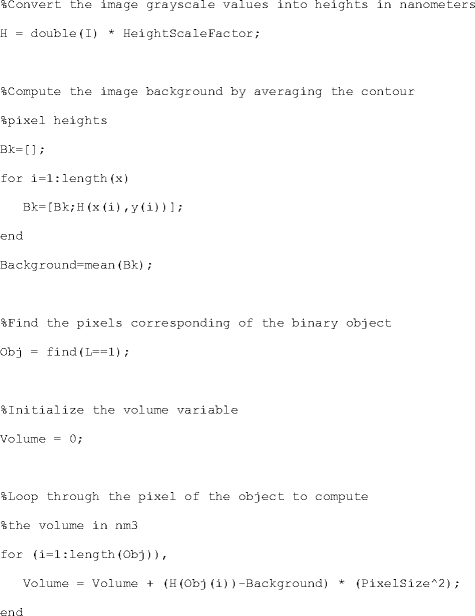 %Convert the image grayscale values into heights in nanometers

H = double(I) * HeightScaleFactor;

%Compute the image background by averaging the contour

%pixel heights

Bk=[];

for i=1:length(x)

   Bk=[Bk;H(x(i),y(i))];

end

Background=mean(Bk);

%Find the pixels corresponding of the binary object

Obj = find(L==1);

%Initialize the volume variable

Volume = 0;

%Loop through the pixel of the object to compute

%the volume in nm3

for (i=1:length(Obj)),

   Volume = Volume + (H(Obj(i))-Background) * (PixelSize^2);

end